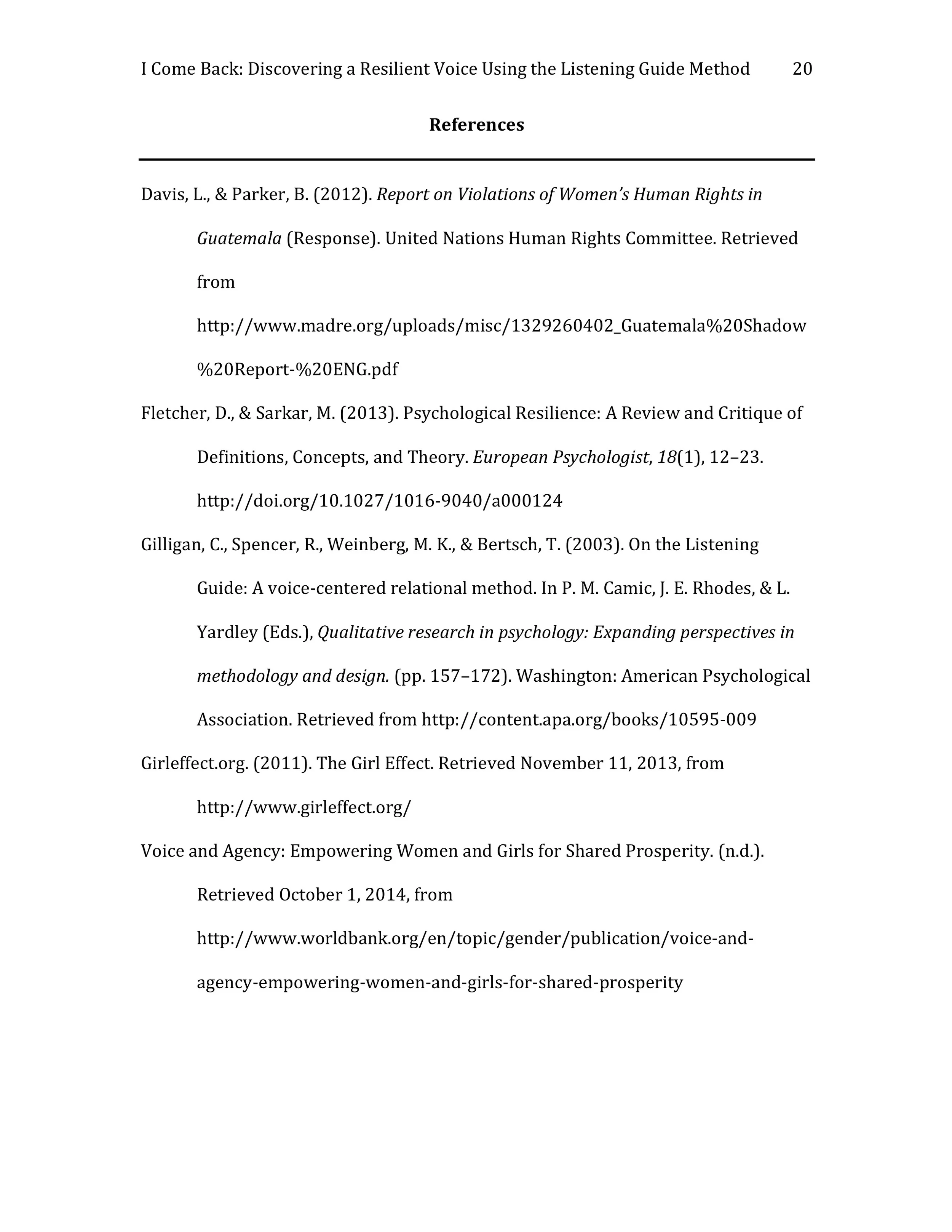 I Come Back: Discovering a Resilient Voice Using the Listening Guide Method 20

References

Davis, L., & Parker, B. (2012). Report on Violations of Women's Human Rights in Guatemala (Response). United Nations Human Rights Committee. Retrieved from http://www.madre.org/uploads/misc/1329260402_Guatemala%20Shadow%20Report-%20ENG.pdf

Fletcher, D., & Sarkar, M. (2013). Psychological Resilience: A Review and Critique of Definitions, Concepts, and Theory. European Psychologist, 18(1), 12–23. http://doi.org/10.1027/1016-9040/a000124

Gilligan, C., Spencer, R., Weinberg, M. K., & Bertsch, T. (2003). On the Listening Guide: A voice-centered relational method. In P. M. Camic, J. E. Rhodes, & L. Yardley (Eds.), Qualitative research in psychology: Expanding perspectives in methodology and design. (pp. 157–172). Washington: American Psychological Association. Retrieved from http://content.apa.org/books/10595-009

Girleffect.org. (2011). The Girl Effect. Retrieved November 11, 2013, from http://www.girleffect.org/

Voice and Agency: Empowering Women and Girls for Shared Prosperity. (n.d.). Retrieved October 1, 2014, from http://www.worldbank.org/en/topic/gender/publication/voice-and-agency-empowering-women-and-girls-for-shared-prosperity